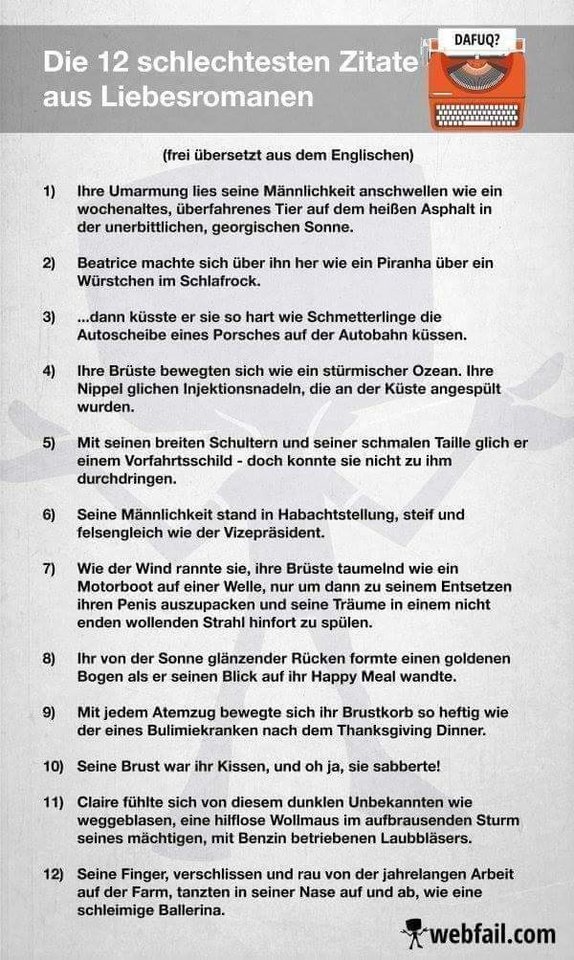 Die 12 schlechtesten Zitate aus Liebesromanen

DAFUQ?

(frei übersetzt aus dem Englischen)

1) Ihre Umarmung lies seine Männlichkeit anschwellen wie ein wochenaltes, überfahrenes Tier auf dem heißen Asphalt in der unerbittlichen, georgischen Sonne.

2) Beatrice machte sich über ihn her wie ein Piranha über ein Würstchen im Schlafrock.

3) ...dann küsste er sie so hart wie Schmetterlinge die Autoscheibe eines Porsches auf der Autobahn küssen.

4) Ihre Brüste bewegten sich wie ein stürmischer Ozean. Ihre Nippel glichen Injektionsnadeln, die an der Küste angespült wurden.

5) Mit seinen breiten Schultern und seiner schmalen Taille glich er einem Vorfahrtsschild - doch konnte sie nicht zu ihm durchdringen.

6) Seine Männlichkeit stand in Habachtstellung, steif und felsengleich wie der Vizepräsident.

7) Wie der Wind rannte sie, ihre Brüste taumelnd wie ein Motorboot auf einer Welle, nur um dann zu seinem Entsetzen ihren Penis auszupacken und seine Träume in einem nicht enden wollenden Strahl hinfort zu spülen.

8) Ihr von der Sonne glänzender Rücken formte einen goldenen Bogen als er seinen Blick auf ihr Happy Meal wandte.

9) Mit jedem Atemzug bewegte sich ihr Brustkorb so heftig wie der eines Bulimiekranken nach dem Thanksgiving Dinner.

10) Seine Brust war ihr Kissen, und oh ja, sie sabberte!

11) Claire fühlte sich von diesem dunklen Unbekannten wie weggeblasen, eine hilflose Wollmaus im aufbrausenden Sturm seines mächtigen, mit Benzin betriebenen Laubbläsers.

12) Seine Finger, verschlissen und rau von der jahrelangen Arbeit auf der Farm, tanzten in seiner Nase auf und ab, wie eine schleimige Ballerina.

webfail.com